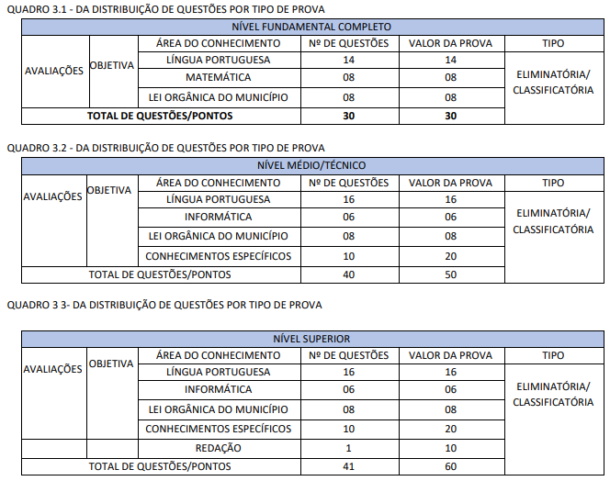 QUADRO 3.1 - DA DISTRIBUIÇÃO DE QUESTÕES POR TIPO DE PROVA

| NÍVEL FUNDAMENTAL COMPLETO | | | | | |
|---|---|---|---|---|---|
| AVALIAÇÕES | OBJETIVA | ÁREA DO CONHECIMENTO | Nº DE QUESTÕES | VALOR DA PROVA | TIPO |
| | | LÍNGUA PORTUGUESA | 14 | 14 | ELIMINATÓRIA/ CLASSIFICATÓRIA |
| | | MATEMÁTICA | 08 | 08 | |
| | | LEI ORGÂNICA DO MUNICÍPIO | 08 | 08 | |
| TOTAL DE QUESTÕES/PONTOS | | | 30 | 30 | |

QUADRO 3.2 - DA DISTRIBUIÇÃO DE QUESTÕES POR TIPO DE PROVA

| NÍVEL MÉDIO/TÉCNICO | | | | | |
|---|---|---|---|---|---|
| AVALIAÇÕES | OBJETIVA | ÁREA DO CONHECIMENTO | Nº DE QUESTÕES | VALOR DA PROVA | TIPO |
| | | LÍNGUA PORTUGUESA | 16 | 16 | ELIMINATÓRIA/ CLASSIFICATÓRIA |
| | | INFORMÁTICA | 06 | 06 | |
| | | LEI ORGÂNICA DO MUNICÍPIO | 08 | 08 | |
| | | CONHECIMENTOS ESPECÍFICOS | 10 | 20 | |
| TOTAL DE QUESTÕES/PONTOS | | | 40 | 50 | |

QUADRO 3 3- DA DISTRIBUIÇÃO DE QUESTÕES POR TIPO DE PROVA

| NÍVEL SUPERIOR | | | | | |
|---|---|---|---|---|---|
| AVALIAÇÕES | OBJETIVA | ÁREA DO CONHECIMENTO | Nº DE QUESTÕES | VALOR DA PROVA | TIPO |
| | | LÍNGUA PORTUGUESA | 16 | 16 | ELIMINATÓRIA/ CLASSIFICATÓRIA |
| | | INFORMÁTICA | 06 | 06 | |
| | | LEI ORGÂNICA DO MUNICÍPIO | 08 | 08 | |
| | | CONHECIMENTOS ESPECÍFICOS | 10 | 20 | |
| | | REDAÇÃO | 1 | 10 | |
| TOTAL DE QUESTÕES/PONTOS | | | 41 | 60 | |